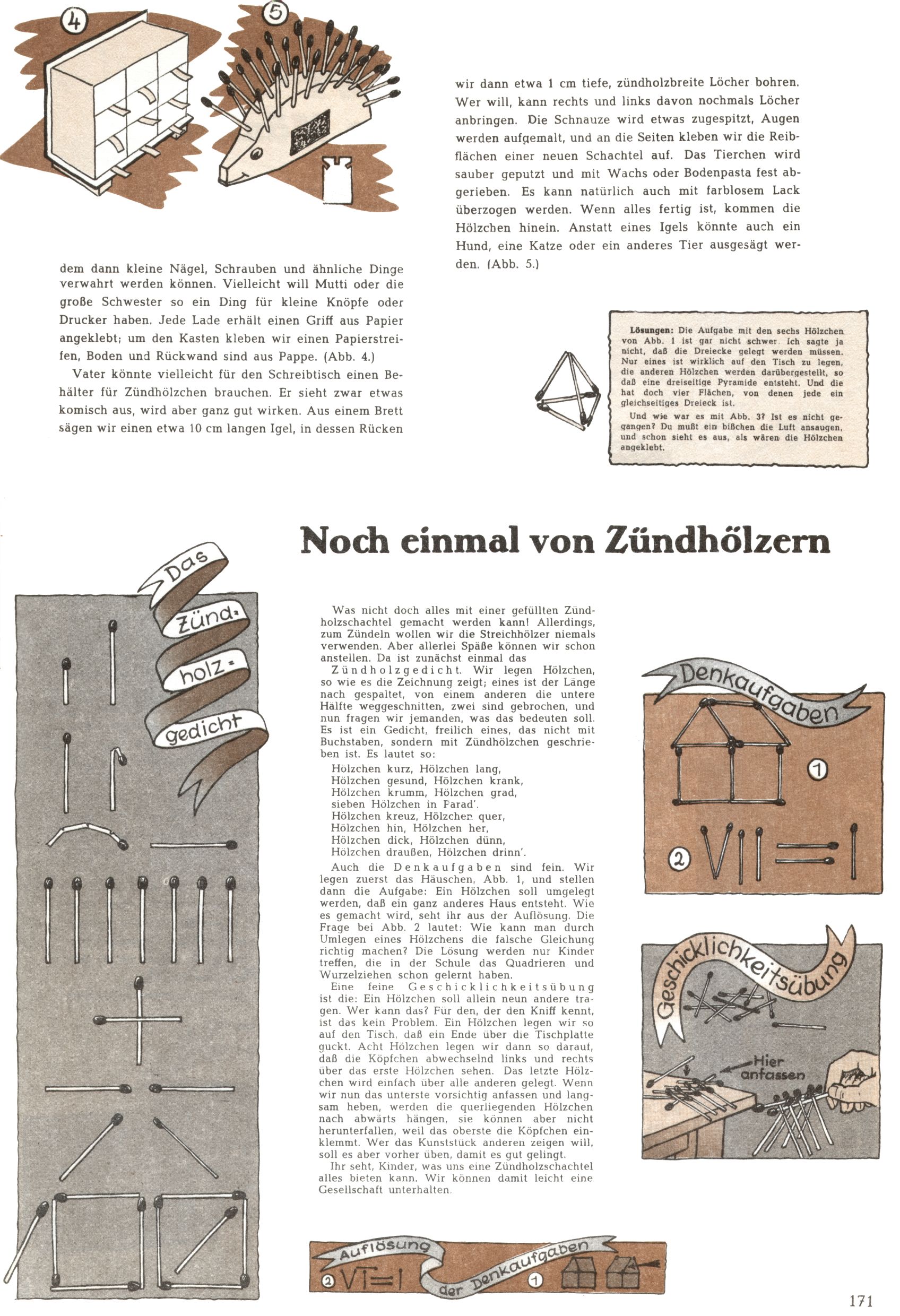 4

5

dem dann kleine Nägel, Schrauben und ähnliche Dinge verwahrt werden können. Vielleicht will Mutti oder die große Schwester so ein Ding für kleine Knöpfe oder Drucker haben. Jede Lade erhält einen Griff aus Papier angeklebt; um den Kasten kleben wir einen Papierstreifen, Boden und Rückwand sind aus Pappe. (Abb. 4.)

Vater könnte vielleicht für den Schreibtisch einen Behälter für Zündhölzchen brauchen. Er sieht zwar etwas komisch aus, wird aber ganz gut wirken. Aus einem Brett sägen wir einen etwa 10 cm langen Igel, in dessen Rücken

wir dann etwa 1 cm tiefe, zündholzbreite Löcher bohren. Wer will, kann rechts und links davon nochmals Löcher anbringen. Die Schnauze wird etwas zugespitzt, Augen werden aufgemalt, und an die Seiten kleben wir die Reibflächen einer neuen Schachtel auf. Das Tierchen wird sauber geputzt und mit Wachs oder Bodenpasta fest abgerieben. Es kann natürlich auch mit farblosem Lack überzogen werden. Wenn alles fertig ist, kommen die Hölzchen hinein. Anstatt eines Igels könnte auch ein Hund, eine Katze oder ein anderes Tier ausgesägt werden. (Abb. 5.)

Lösungen: Die Aufgabe mit den sechs Hölzchen von Abb. 1 ist gar nicht schwer. Ich sagte ja nicht, daß die Dreiecke gelegt werden müssen. Nur eines ist wirklich auf den Tisch zu legen, die anderen Hölzchen werden darübergestellt, so daß eine dreiseitige Pyramide entsteht. Und die hat doch vier Flächen, von denen jede ein gleichseitiges Dreieck ist.

Und wie war es mit Abb. 3? Ist es nicht gegangen? Du mußt ein bißchen die Luft ansaugen, und schon sieht es aus, als wären die Hölzchen angeklebt.

Noch einmal von Zündhölzern

Das Zünd-holz-gedicht

Was nicht doch alles mit einer gefüllten Zündholzschachtel gemacht werden kann! Allerdings, zum Zündeln wollen wir die Streichhölzer niemals verwenden. Aber allerlei Späße können wir schon anstellen. Da ist zunächst einmal das Zündholzgedicht. Wir legen Hölzchen, so wie es die Zeichnung zeigt; eines ist der Länge nach gespaltet, von einem anderen die untere Hälfte weggeschnitten, zwei sind gebrochen, und nun fragen wir jemanden, was das bedeuten soll. Es ist ein Gedicht, freilich eines, das nicht mit Buchstaben, sondern mit Zündhölzchen geschrieben ist. Es lautet so:

Hölzchen kurz, Hölzchen lang,
Hölzchen gesund, Hölzchen krank,
Hölzchen krumm, Hölzchen grad,
sieben Hölzchen in Parad'.
Hölzchen kreuz, Hölzchen quer,
Hölzchen hin, Hölzchen her,
Hölzchen dick, Hölzchen dünn,
Hölzchen draußen, Hölzchen drinn'.

Auch die Denkaufgaben sind fein. Wir legen zuerst das Häuschen, Abb. 1, und stellen dann die Aufgabe: Ein Hölzchen soll umgelegt werden, daß ein ganz anderes Haus entsteht. Wie es gemacht wird, seht ihr aus der Auflösung. Die Frage bei Abb. 2 lautet: Wie kann man durch Umlegen eines Hölzchens die falsche Gleichung richtig machen? Die Lösung werden nur Kinder treffen, die in der Schule das Quadrieren und Wurzelziehen schon gelernt haben.

Eine feine Geschicklichkeitsübung ist die: Ein Hölzchen soll allein neun andere tragen. Wer kann das? Für den, der den Kniff kennt, ist das kein Problem. Ein Hölzchen legen wir so auf den Tisch, daß ein Ende über die Tischplatte guckt. Acht Hölzchen legen wir dann so darauf, daß die Köpfchen abwechselnd links und rechts über das erste Hölzchen sehen. Das letzte Hölzchen wird einfach über alle anderen gelegt. Wenn wir nun das unterste vorsichtig anfassen und langsam heben, werden die querliegenden Hölzchen nach abwärts hängen, sie können aber nicht herunterfallen, weil das oberste die Köpfchen einklemmt. Wer das Kunststück anderen zeigen will, soll es aber vorher üben, damit es gut gelingt.

Ihr seht, Kinder, was uns eine Zündholzschachtel alles bieten kann. Wir können damit leicht eine Gesellschaft unterhalten.

Denkaufgaben

1

2 VII = I

Geschicklichkeitsübung

Hier anfassen

Auflösung der Denkaufgaben

2 $\sqrt{1}=1$

1

171